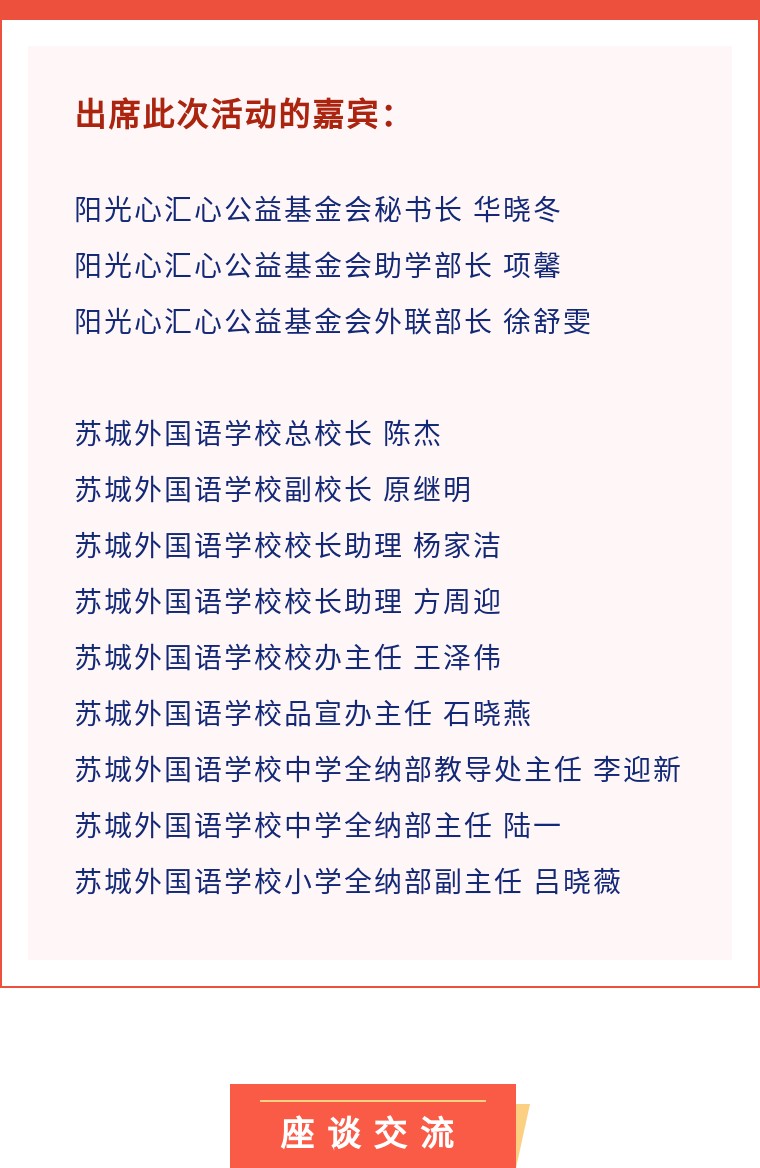 出席此次活动的嘉宾：

阳光心汇心公益基金会秘书长 华晓冬
阳光心汇心公益基金会助学部长 项馨
阳光心汇心公益基金会外联部长 徐舒雯

苏城外国语学校总校长 陈杰
苏城外国语学校副校长 原继明
苏城外国语学校校长助理 杨家洁
苏城外国语学校校长助理 方周迎
苏城外国语学校校办主任 王泽伟
苏城外国语学校品宣办主任 石晓燕
苏城外国语学校中学全纳部教导处主任 李迎新
苏城外国语学校中学全纳部主任 陆一
苏城外国语学校小学全纳部副主任 吕晓薇

座谈交流